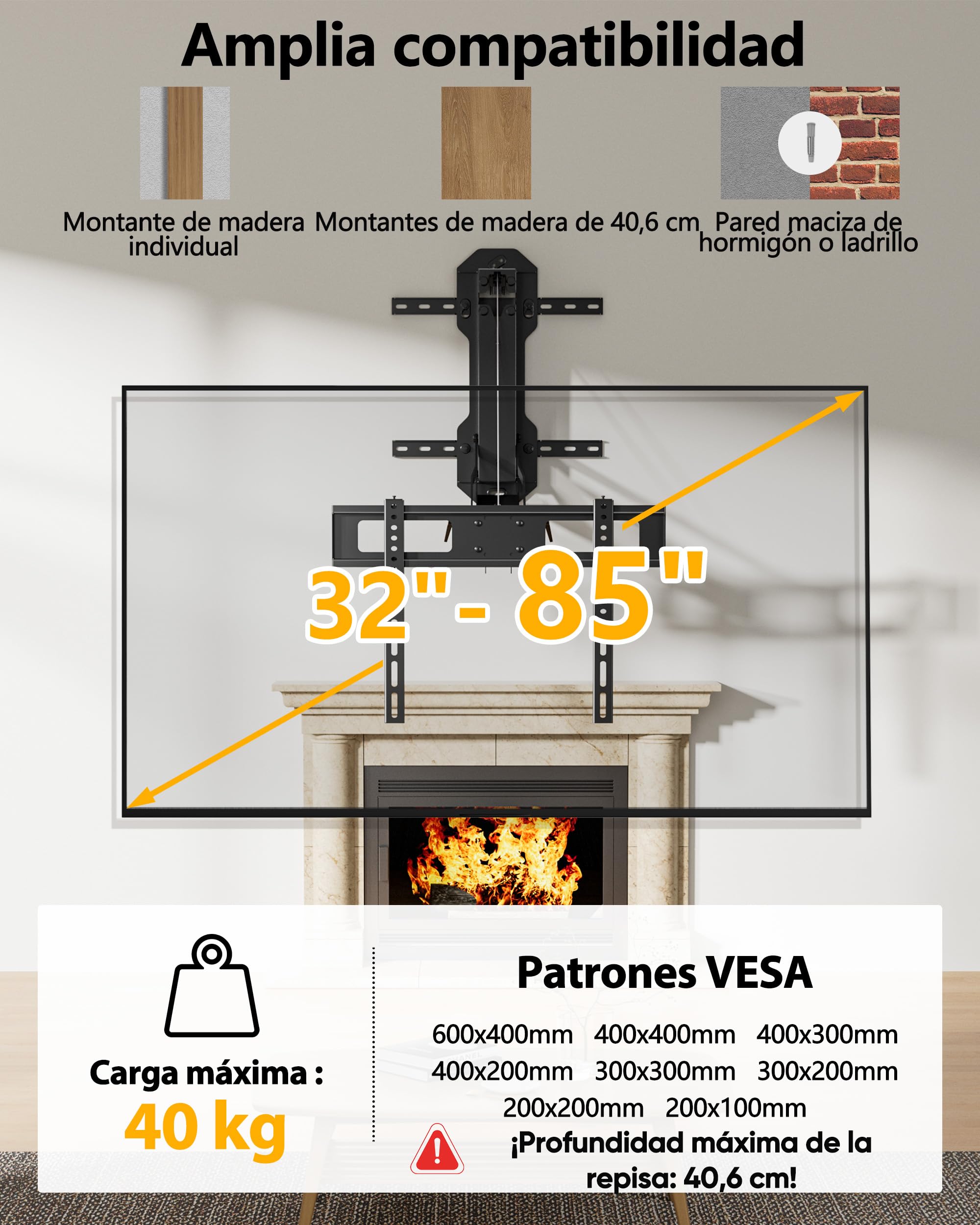 Amplia compatibilidad

Montante de madera individual

Montantes de madera de 40,6 cm

Pared maciza de hormigón o ladrillo

32"- 85"

Carga máxima :
40 kg

Patrones VESA

600x400mm 400x400mm 400x300mm
400x200mm 300x300mm 300x200mm
200x200mm 200x100mm

¡Profundidad máxima de la repisa: 40,6 cm!